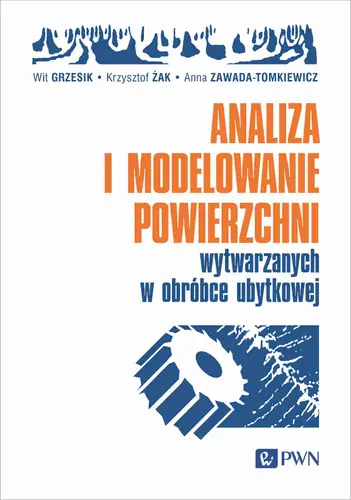 Wit GRZESIK • Krzysztof ŻAK • Anna ZAWADA-TOMKIEWICZ

ANALIZA I MODELOWANIE POWIERZCHNI

wytwarzanych w obróbce ubytkowej

PWN